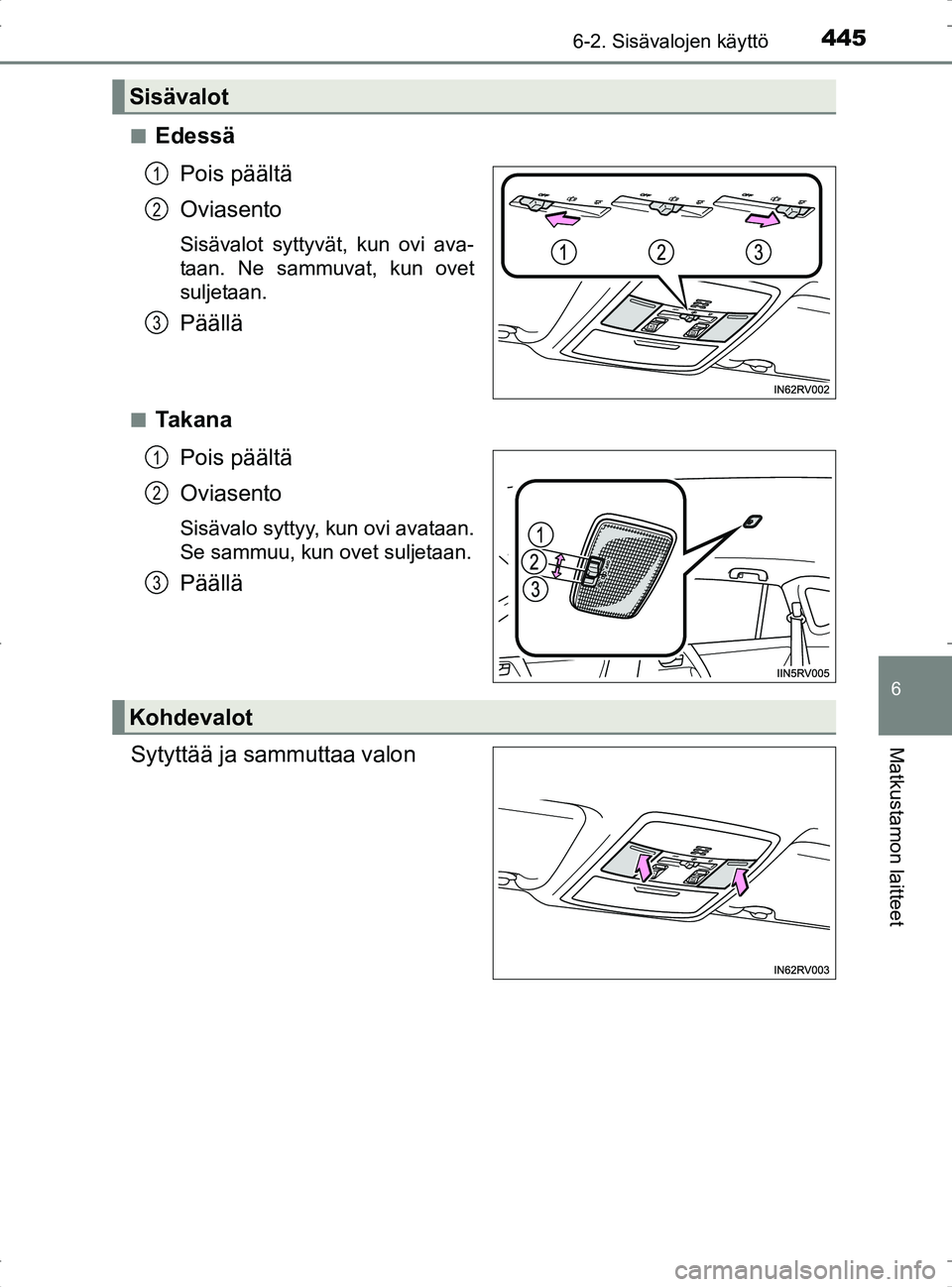 6-2. Sisävalojen käyttö 445

Sisävalot

■ Edessä

1 Pois päältä

2 Oviasento

Sisävalot syttyvät, kun ovi avataan. Ne sammuvat, kun ovet suljetaan.

3 Päällä

1 2 3

IN62RV002

■ Takana

1 Pois päältä

2 Oviasento

Sisävalo syttyy, kun ovi avataan. Se sammuu, kun ovet suljetaan.

3 Päällä

1
2
3

IIN5RV005

Kohdevalot

Sytyttää ja sammuttaa valon

IN62RV003

6

Matkustamon laitteet

carmanualsonline.info